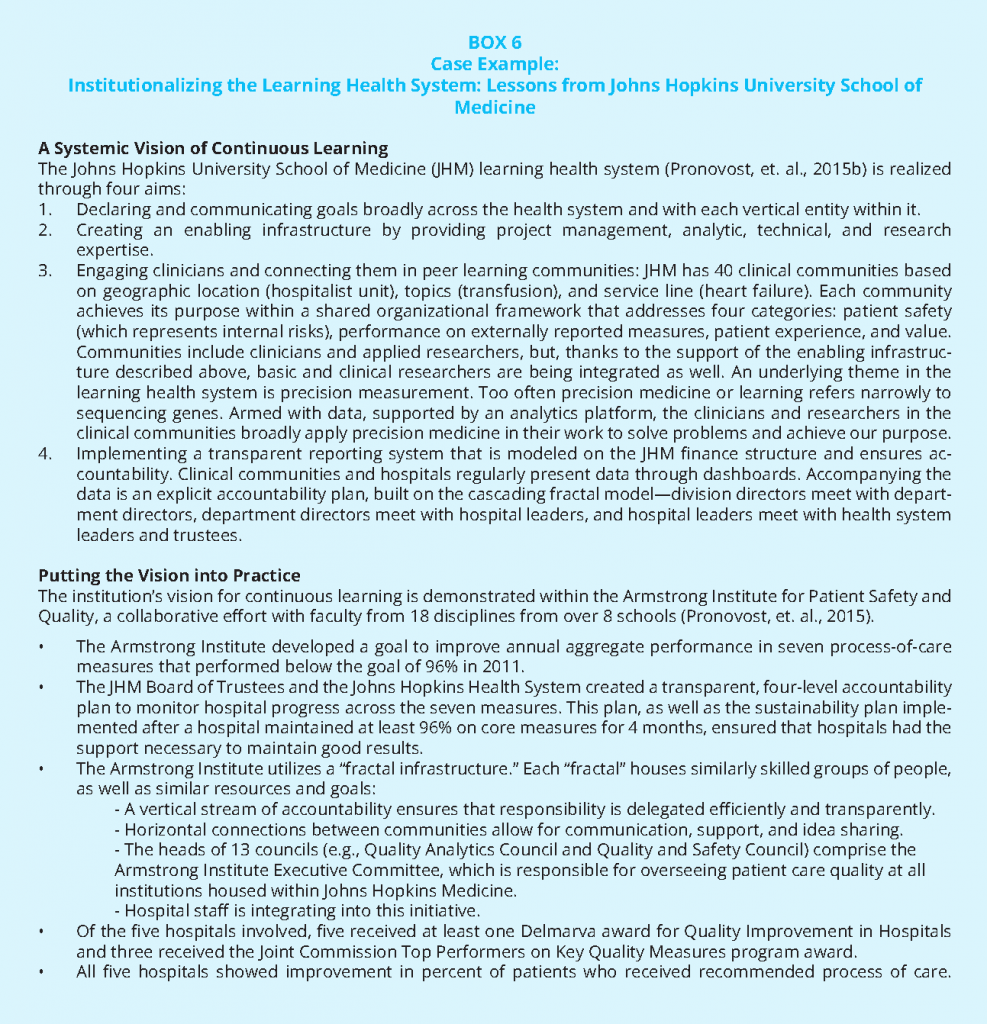 BOX 6
Case Example:
Institutionalizing the Learning Health System: Lessons from Johns Hopkins University School of Medicine

A Systemic Vision of Continuous Learning
The Johns Hopkins University School of Medicine (JHM) learning health system (Pronovost, et. al., 2015b) is realized through four aims:
1. Declaring and communicating goals broadly across the health system and with each vertical entity within it.
2. Creating an enabling infrastructure by providing project management, analytic, technical, and research expertise.
3. Engaging clinicians and connecting them in peer learning communities: JHM has 40 clinical communities based on geographic location (hospitalist unit), topics (transfusion), and service line (heart failure). Each community achieves its purpose within a shared organizational framework that addresses four categories: patient safety (which represents internal risks), performance on externally reported measures, patient experience, and value. Communities include clinicians and applied researchers, but, thanks to the support of the enabling infrastructure described above, basic and clinical researchers are being integrated as well. An underlying theme in the learning health system is precision measurement. Too often precision medicine or learning refers narrowly to sequencing genes. Armed with data, supported by an analytics platform, the clinicians and researchers in the clinical communities broadly apply precision medicine in their work to solve problems and achieve our purpose.
4. Implementing a transparent reporting system that is modeled on the JHM finance structure and ensures accountability. Clinical communities and hospitals regularly present data through dashboards. Accompanying the data is an explicit accountability plan, built on the cascading fractal model—division directors meet with department directors, department directors meet with hospital leaders, and hospital leaders meet with health system leaders and trustees.

Putting the Vision into Practice
The institution's vision for continuous learning is demonstrated within the Armstrong Institute for Patient Safety and Quality, a collaborative effort with faculty from 18 disciplines from over 8 schools (Pronovost, et. al., 2015).
• The Armstrong Institute developed a goal to improve annual aggregate performance in seven process-of-care measures that performed below the goal of 96% in 2011.
• The JHM Board of Trustees and the Johns Hopkins Health System created a transparent, four-level accountability plan to monitor hospital progress across the seven measures. This plan, as well as the sustainability plan implemented after a hospital maintained at least 96% on core measures for 4 months, ensured that hospitals had the support necessary to maintain good results.
• The Armstrong Institute utilizes a "fractal infrastructure." Each "fractal" houses similarly skilled groups of people, as well as similar resources and goals:
- A vertical stream of accountability ensures that responsibility is delegated efficiently and transparently.
- Horizontal connections between communities allow for communication, support, and idea sharing.
- The heads of 13 councils (e.g., Quality Analytics Council and Quality and Safety Council) comprise the Armstrong Institute Executive Committee, which is responsible for overseeing patient care quality at all institutions housed within Johns Hopkins Medicine.
- Hospital staff is integrating into this initiative.
• Of the five hospitals involved, five received at least one Delmarva award for Quality Improvement in Hospitals and three received the Joint Commission Top Performers on Key Quality Measures program award.
• All five hospitals showed improvement in percent of patients who received recommended process of care.